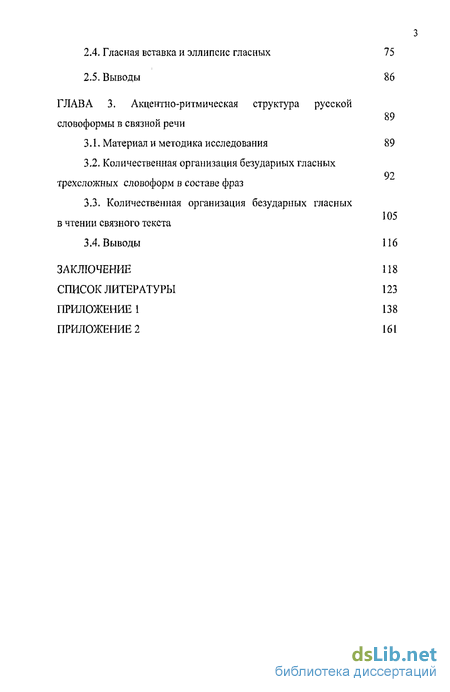 3

2.4. Гласная вставка и эллипсис гласных 75

2.5. Выводы 86

ГЛАВА 3. Акцентно-ритмическая структура русской словоформы в связной речи 89

3.1. Материал и методика исследования 89

3.2. Количественная организация безударных гласных трехсложных словоформ в составе фраз 92

3.3. Количественная организация безударных гласных в чтении связного текста 105

3.4. Выводы 116

ЗАКЛЮЧЕНИЕ 118

СПИСОК ЛИТЕРАТУРЫ 123

ПРИЛОЖЕНИЕ 1 138

ПРИЛОЖЕНИЕ 2 161

dsLib.net
библиотека диссертаций